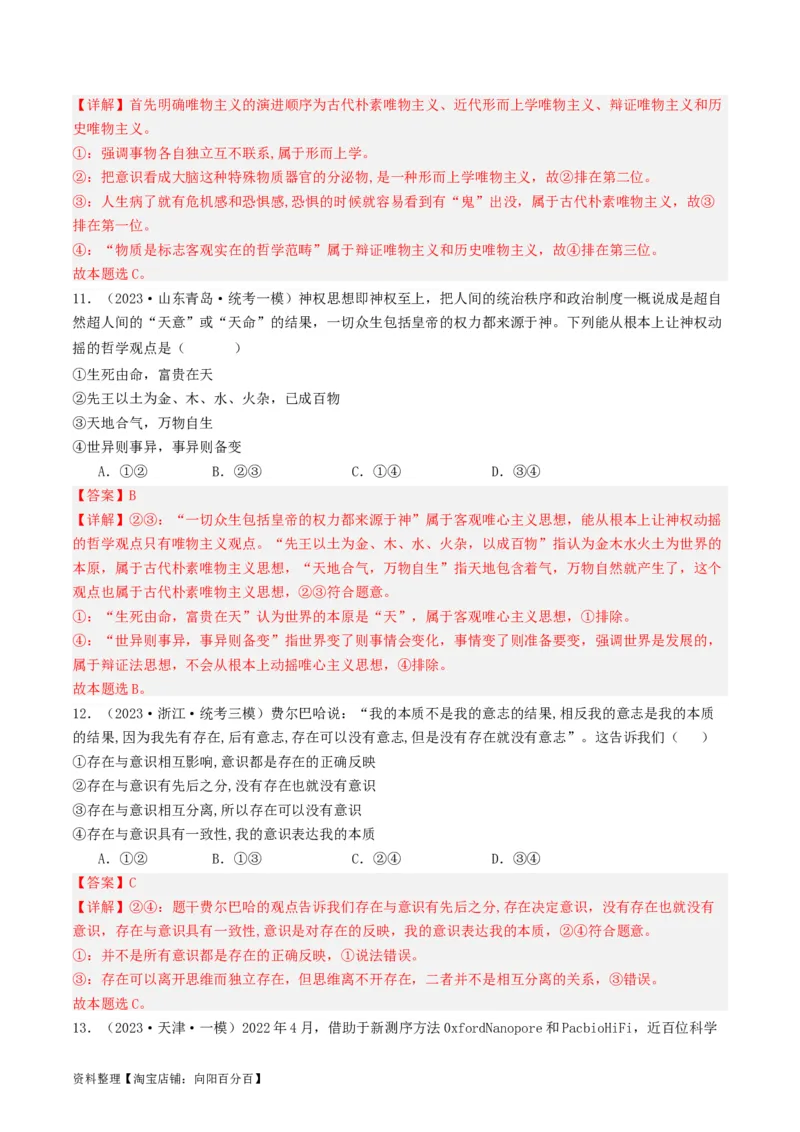 【详解】首先明确唯物主义的演进顺序为古代朴素唯物主义、近代形而上学唯物主义、辩证唯物主义和历史唯物主义。
①：强调事物各自独立互不联系,属于形而上学。
②：把意识看成大脑这种特殊物质器官的分泌物,是一种形而上学唯物主义，故②排在第二位。
③：人生病了就有危机感和恐惧感,恐惧的时候就容易看到有“鬼”出没，属于古代朴素唯物主义，故③排在第一位。
④：“物质是标志客观实在的哲学范畴”属于辩证唯物主义和历史唯物主义，故④排在第三位。
故本题选C。

11．（2023·山东青岛·统考一模）神权思想即神权至上，把人间的统治秩序和政治制度一概说成是超自然超人间的“天意”或“天命”的结果，一切众生包括皇帝的权力都来源于神。下列能从根本上让神权动摇的哲学观点是（　　）
①生死由命，富贵在天
②先王以土为金、木、水、火杂，已成百物
③天地合气，万物自生
④世界则事异，事异则备变
A．①②　　B．②③　　C．①④　　D．③④
【答案】B
【详解】②③：“一切众生包括皇帝的权力都来源于神”属于客观唯心主义思想，能从根本上让神权动摇的哲学观点只有唯物主义观点。“先王以土为金、木、水、火杂，以成百物”指认为金木水火土为世界的本原，属于古代朴素唯物主义思想，“天地合气，万物自生”指天地包含着气，万物自然就产生了，这个观点也属于古代朴素唯物主义思想，②③符合题意。
①：“生死由命，富贵在天”认为世界的本原是“天”，属于客观唯心主义思想，①排除。
④：“世界则事异，事异则备变”指世界变了则事情会变化，事情变了则准备要变，强调世界是发展的，属于辩证法思想，不会从根本上动摇唯心主义思想，④排除。
故本题选B。

12．（2023·浙江·统考三模）费尔巴哈说：“我的本质不是我的意志的结果,相反我的意志是我的本质的结果,因为我先有存在,后有意志,存在可以没有意志,但是没有存在就没有意志”。这告诉我们（　　）
①存在与意识相互影响,意识都是存在的正确反映
②存在与意识有先后之分,没有存在也就没有意识
③存在与意识相互分离,所以存在可以没有意识
④存在与意识具有一致性,我的意识表达我的本质
A．①②　　B．①③　　C．②④　　D．③④
【答案】C
【详解】②④：题干费尔巴哈的观点告诉我们存在与意识有先后之分,存在决定意识，没有存在也就没有意识，存在与意识具有一致性,意识是对存在的反映，我的意识表达我的本质，②④符合题意。
①：并不是所有意识都是存在的正确反映，①说法错误。
③：存在可以离开思维而独立存在，但思维离不开存在，二者并不是相互分离的关系，③错误。
故本题选C。

13．（2023·天津·一模）2022年4月，借助于新测序方法OxfordNanopore和PacbioHiFi，近百位科学

资料整理【淘宝店铺：向阳百分百】